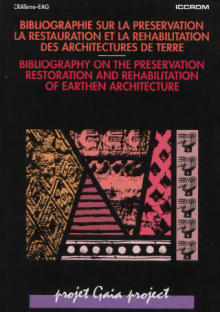 CRATerre-EAG

ICCROM

BIBLIOGRAPHIE SUR LA PRESERVATION LA RESTAURATION ET LA REHABILITATION DES ARCHITECTURES DE TERRE

BIBLIOGRAPHY ON THE PRESERVATION RESTORATION AND REHABILITATION OF EARTHEN ARCHITECTURE

projet Gaia project